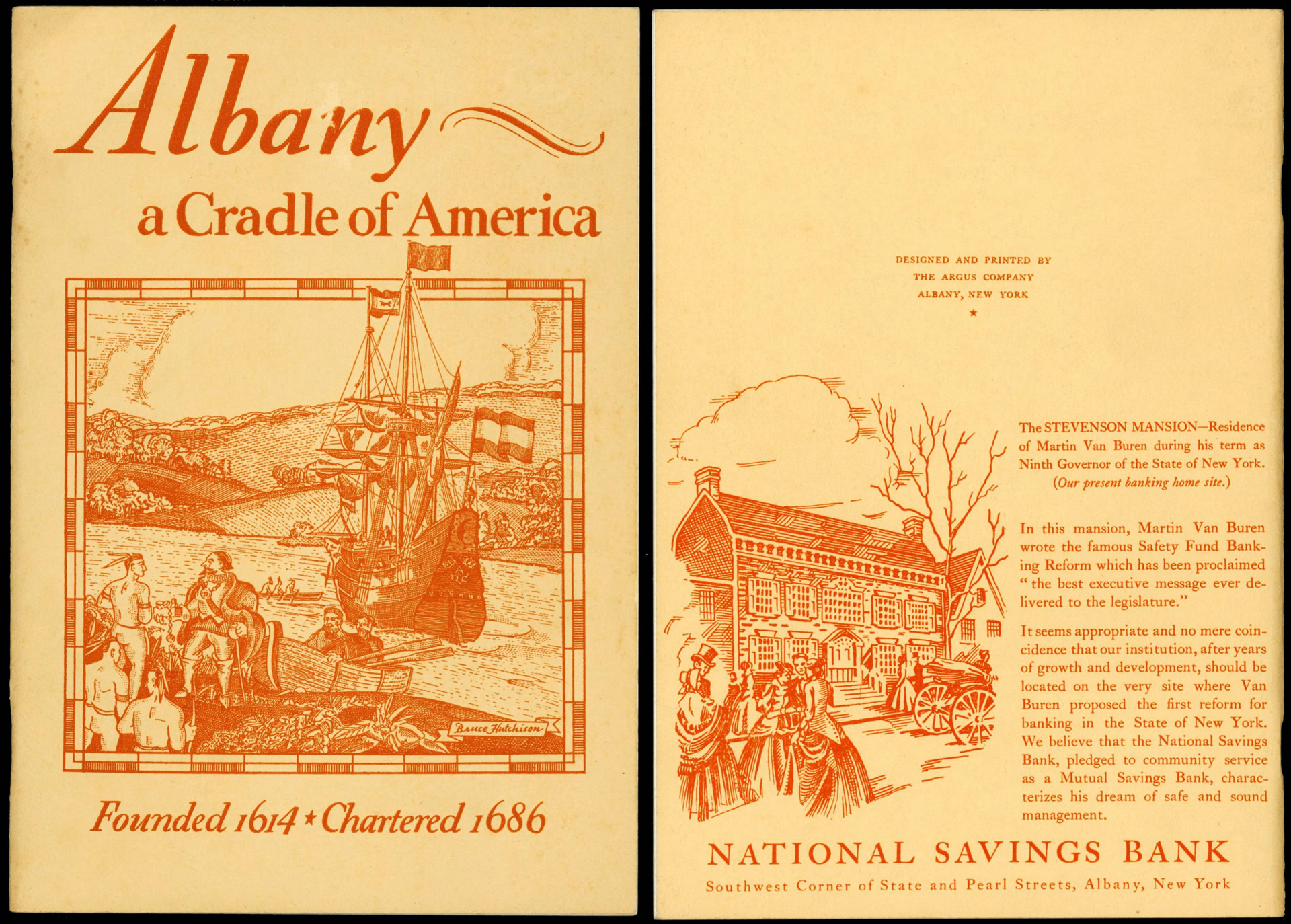 Albany

a Cradle of America

Bruce Hutchison

Founded 1614 ★ Chartered 1686

DESIGNED AND PRINTED BY
THE ARGUS COMPANY
ALBANY, NEW YORK
★

The STEVENSON MANSION—Residence of Martin Van Buren during his term as Ninth Governor of the State of New York. (Our present banking home site.)

In this mansion, Martin Van Buren wrote the famous Safety Fund Banking Reform which has been proclaimed "the best executive message ever delivered to the legislature."

It seems appropriate and no mere coincidence that our institution, after years of growth and development, should be located on the very site where Van Buren proposed the first reform for banking in the State of New York. We believe that the National Savings Bank, pledged to community service as a Mutual Savings Bank, characterizes his dream of safe and sound management.

NATIONAL SAVINGS BANK

Southwest Corner of State and Pearl Streets, Albany, New York